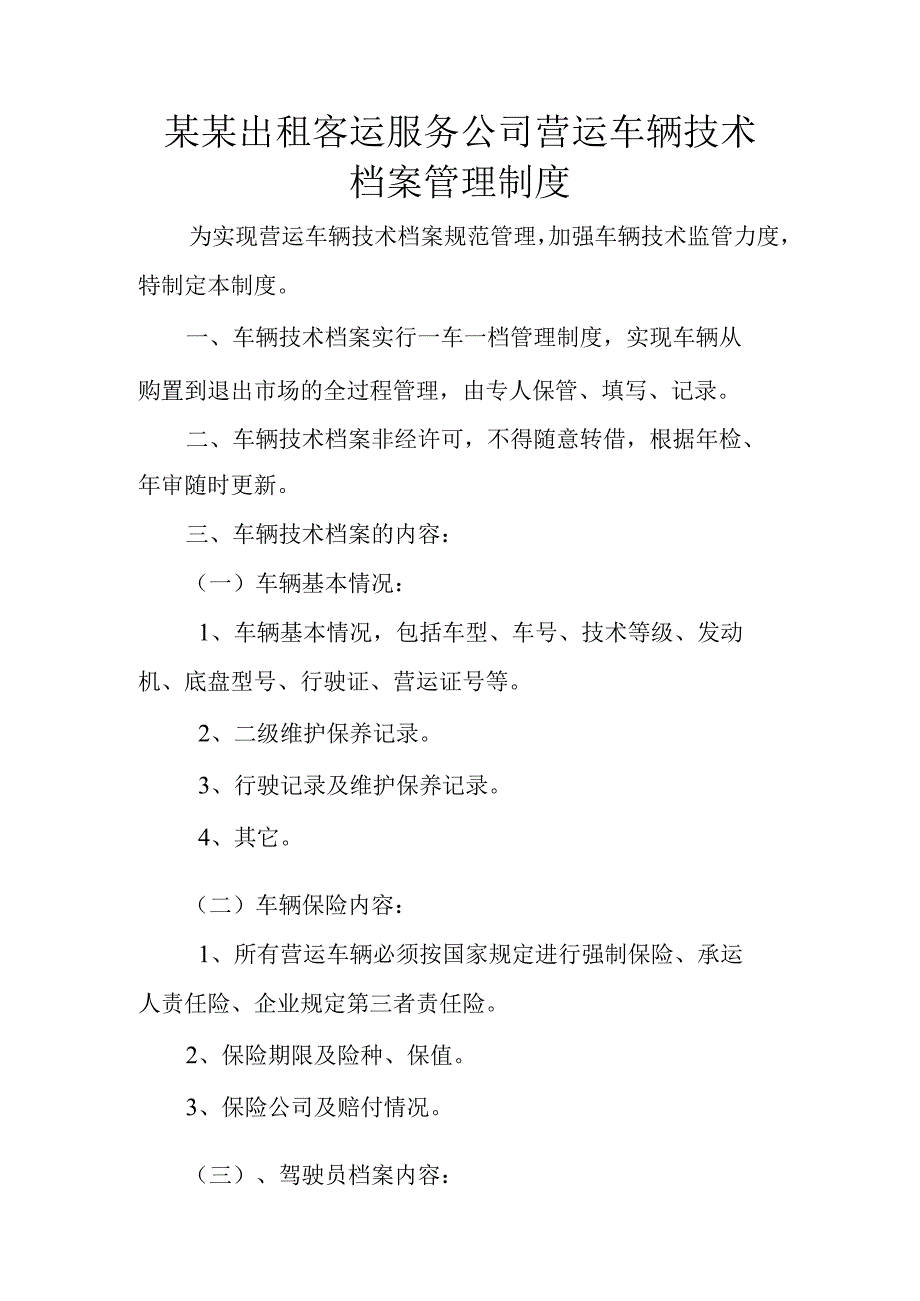 某某出租客运服务公司营运车辆技术档案管理制度

为实现营运车辆技术档案规范管理，加强车辆技术监管力度，特制定本制度。

一、车辆技术档案实行一车一档管理制度，实现车辆从购置到退出市场的全过程管理，由专人保管、填写、记录。

二、车辆技术档案非经许可，不得随意转借，根据年检、年审随时更新。

三、车辆技术档案的内容：

（一）车辆基本情况：

1、车辆基本情况，包括车型、车号、技术等级、发动机、底盘型号、行驶证、营运证号等。

2、二级维护保养记录。

3、行驶记录及维护保养记录。

4、其它。

（二）车辆保险内容：

1、所有营运车辆必须按国家规定进行强制保险、承运人责任险、企业规定第三者责任险。

2、保险期限及险种、保值。

3、保险公司及赔付情况。

（三）、驾驶员档案内容：